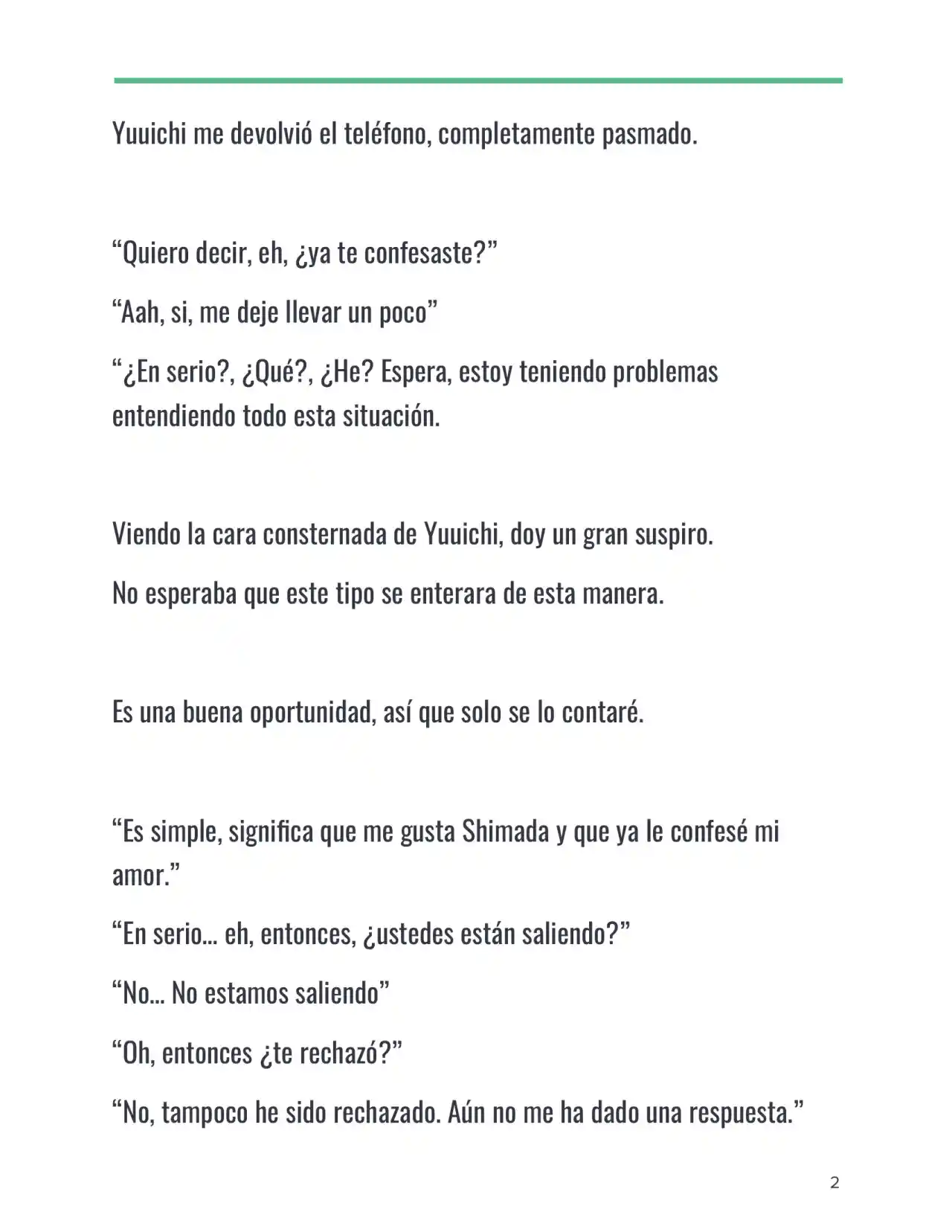 Yuuichi me devolvió el teléfono, completamente pasmado.

"Quiero decir, eh, ¿ya te confesaste?"

"Aah, si, me deje llevar un poco"

"¿En serio?, ¿Qué?, ¿He? Espera, estoy teniendo problemas entendiendo todo esta situación.

Viendo la cara consternada de Yuuichi, doy un gran suspiro.

No esperaba que este tipo se enterara de esta manera.

Es una buena oportunidad, así que solo se lo contaré.

"Es simple, significa que me gusta Shimada y que ya le confesé mi amor."

"En serio… eh, entonces, ¿ustedes están saliendo?"

"No… No estamos saliendo"

"Oh, entonces ¿te rechazó?"

"No, tampoco he sido rechazado. Aún no me ha dado una respuesta."

2